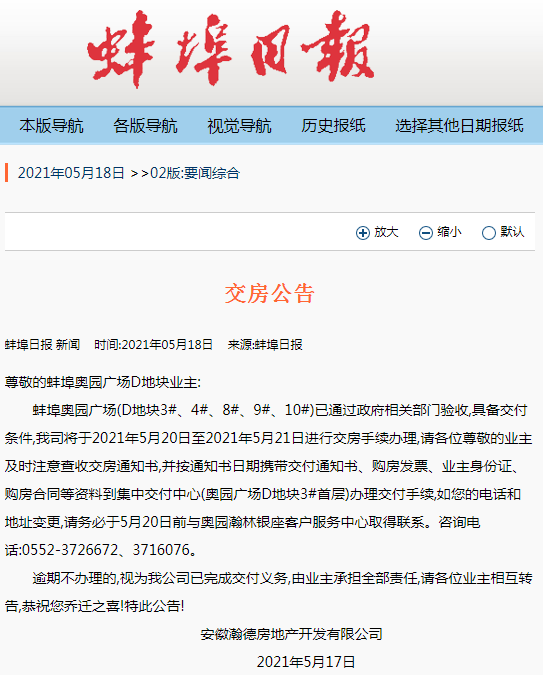 蚌埠日報

本版导航 各版导航 视觉导航 历史报纸 选择其他日期报纸

2021年05月18日 >>02版:要闻综合

放大 缩小 默认

交房公告

蚌埠日报 新闻 时间:2021年05月18日 来源:蚌埠日报

尊敬的蚌埠奥园广场D地块业主:

蚌埠奥园广场(D地块3#、4#、8#、9#、10#)已通过政府相关部门验收,具备交付条件,我司将于2021年5月20日至2021年5月21日进行交房手续办理,请各位尊敬的业主及时注意查收交房通知书,并按通知书日期携带交付通知书、购房发票、业主身份证、购房合同等资料到集中交付中心(奥园广场D地块3#首层)办理交付手续,如您的电话和地址变更,请务必于5月20日前与奥园瀚林银座客户服务中心取得联系。咨询电话:0552-3726672、3716076。

逾期不办理的,视为我公司已完成交付义务,由业主承担全部责任,请各位业主相互转告,恭祝您乔迁之喜!特此公告!

安徽瀚德房地产开发有限公司

2021年5月17日